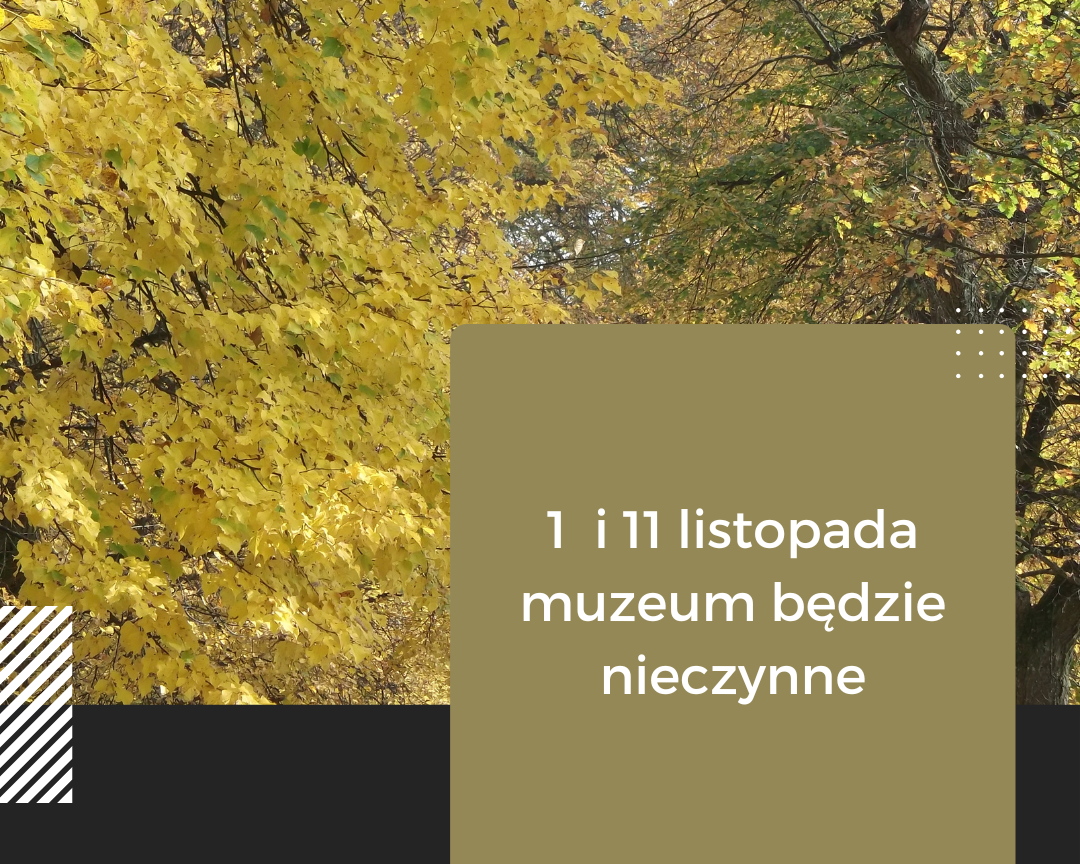 1  i 11 listopada muzeum będzie nieczynne